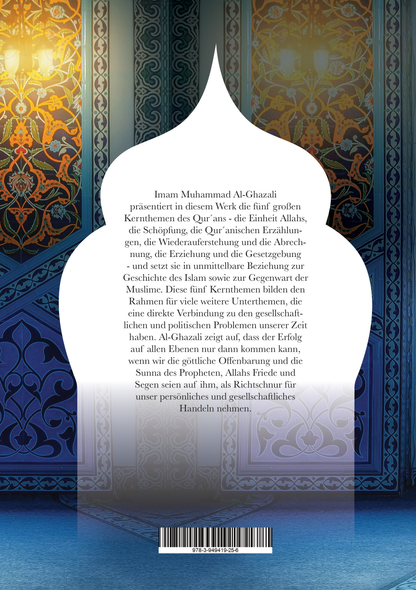 Imam Muhammad Al-Ghazali präsentiert in diesem Werk die fünf großen Kernthemen des Qur´ans - die Einheit Allahs, die Schöpfung, die Qur´anischen Erzählungen, die Wiederauferstehung und die Abrechnung, die Erziehung und die Gesetzgebung - und setzt sie in unmittelbare Beziehung zur Geschichte des Islam sowie zur Gegenwart der Muslime. Diese fünf Kernthemen bilden den Rahmen für viele weitere Unterthemen, die eine direkte Verbindung zu den gesellschaftlichen und politischen Problemen unserer Zeit haben. Al-Ghazali zeigt auf, dass der Erfolg auf allen Ebenen nur dann kommen kann, wenn wir die göttliche Offenbarung und die Sunna des Propheten, Allahs Friede und Segen seien auf ihm, als Richtschnur für unser persönliches und gesellschaftliches Handeln nehmen.

978-3-949419-25-6